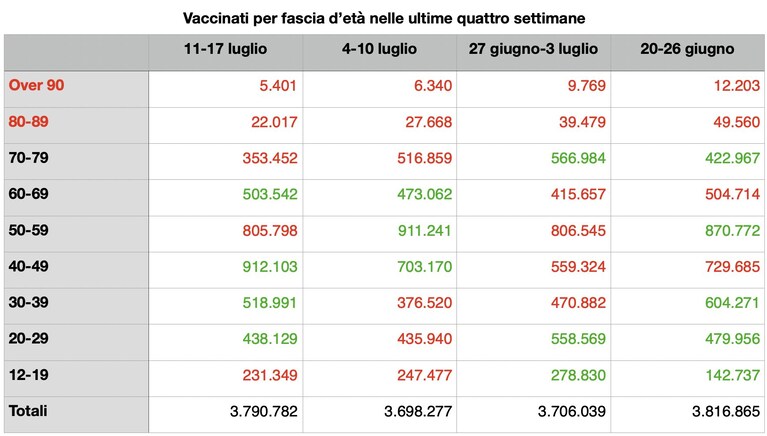 Vaccinati per fascia d'età nelle ultime quattro settimane

| | 11-17 luglio | 4-10 luglio | 27 giugno-3 luglio | 20-26 giugno |
|---|---|---|---|---|
| Over 90 | 5.401 | 6.340 | 9.769 | 12.203 |
| 80-89 | 22.017 | 27.668 | 39.479 | 49.560 |
| 70-79 | 353.452 | 516.859 | 566.984 | 422.967 |
| 60-69 | 503.542 | 473.062 | 415.657 | 504.714 |
| 50-59 | 805.798 | 911.241 | 806.545 | 870.772 |
| 40-49 | 912.103 | 703.170 | 559.324 | 729.685 |
| 30-39 | 518.991 | 376.520 | 470.882 | 604.271 |
| 20-29 | 438.129 | 435.940 | 558.569 | 479.956 |
| 12-19 | 231.349 | 247.477 | 278.830 | 142.737 |
| Totali | 3.790.782 | 3.698.277 | 3.706.039 | 3.816.865 |